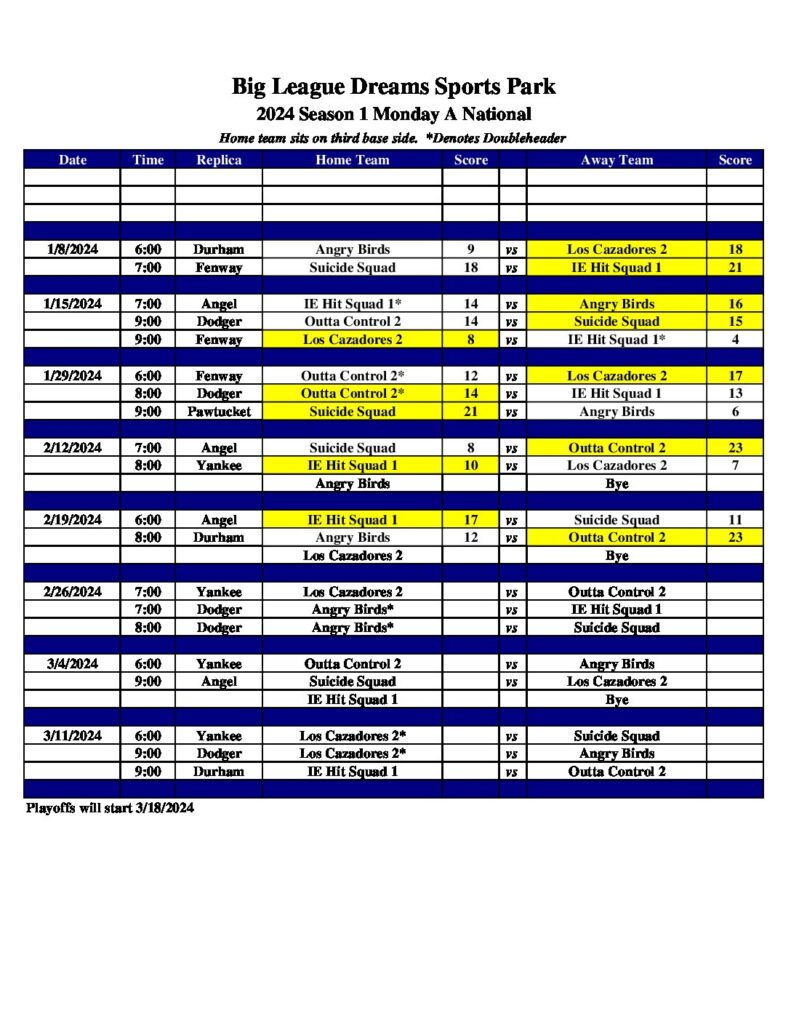 Big League Dreams Sports Park

2024 Season 1 Monday A National

Home team sits on third base side. *Denotes Doubleheader

| Date | Time | Replica | Home Team | Score | | Away Team | Score |
|---|---|---|---|---|---|---|---|
| | | | | | | | |
| | | | | | | | |
| | | | | | | | |
| 1/8/2024 | 6:00 | Durham | Angry Birds | 9 | vs | Los Cazadores 2 | 18 |
| | 7:00 | Fenway | Suicide Squad | 18 | vs | IE Hit Squad 1 | 21 |
| 1/15/2024 | 7:00 | Angel | IE Hit Squad 1* | 14 | vs | Angry Birds | 16 |
| | 9:00 | Dodger | Outta Control 2 | 14 | vs | Suicide Squad | 15 |
| | 9:00 | Fenway | Los Cazadores 2 | 8 | vs | IE Hit Squad 1* | 4 |
| 1/29/2024 | 6:00 | Fenway | Outta Control 2* | 12 | vs | Los Cazadores 2 | 17 |
| | 8:00 | Dodger | Outta Control 2* | 14 | vs | IE Hit Squad 1 | 13 |
| | 9:00 | Pawtucket | Suicide Squad | 21 | vs | Angry Birds | 6 |
| 2/12/2024 | 7:00 | Angel | Suicide Squad | 8 | vs | Outta Control 2 | 23 |
| | 8:00 | Yankee | IE Hit Squad 1 | 10 | vs | Los Cazadores 2 | 7 |
| | | | Angry Birds | | | Bye | |
| 2/19/2024 | 6:00 | Angel | IE Hit Squad 1 | 17 | vs | Suicide Squad | 11 |
| | 8:00 | Durham | Angry Birds | 12 | vs | Outta Control 2 | 23 |
| | | | Los Cazadores 2 | | | Bye | |
| 2/26/2024 | 7:00 | Yankee | Los Cazadores 2 | | vs | Outta Control 2 | |
| | 7:00 | Dodger | Angry Birds* | | vs | IE Hit Squad 1 | |
| | 8:00 | Dodger | Angry Birds* | | vs | Suicide Squad | |
| 3/4/2024 | 6:00 | Yankee | Outta Control 2 | | vs | Angry Birds | |
| | 9:00 | Angel | Suicide Squad | | vs | Los Cazadores 2 | |
| | | | IE Hit Squad 1 | | | Bye | |
| 3/11/2024 | 6:00 | Yankee | Los Cazadores 2* | | vs | Suicide Squad | |
| | 9:00 | Dodger | Los Cazadores 2* | | vs | Angry Birds | |
| | 9:00 | Durham | IE Hit Squad 1 | | vs | Outta Control 2 | |

Playoffs will start 3/18/2024